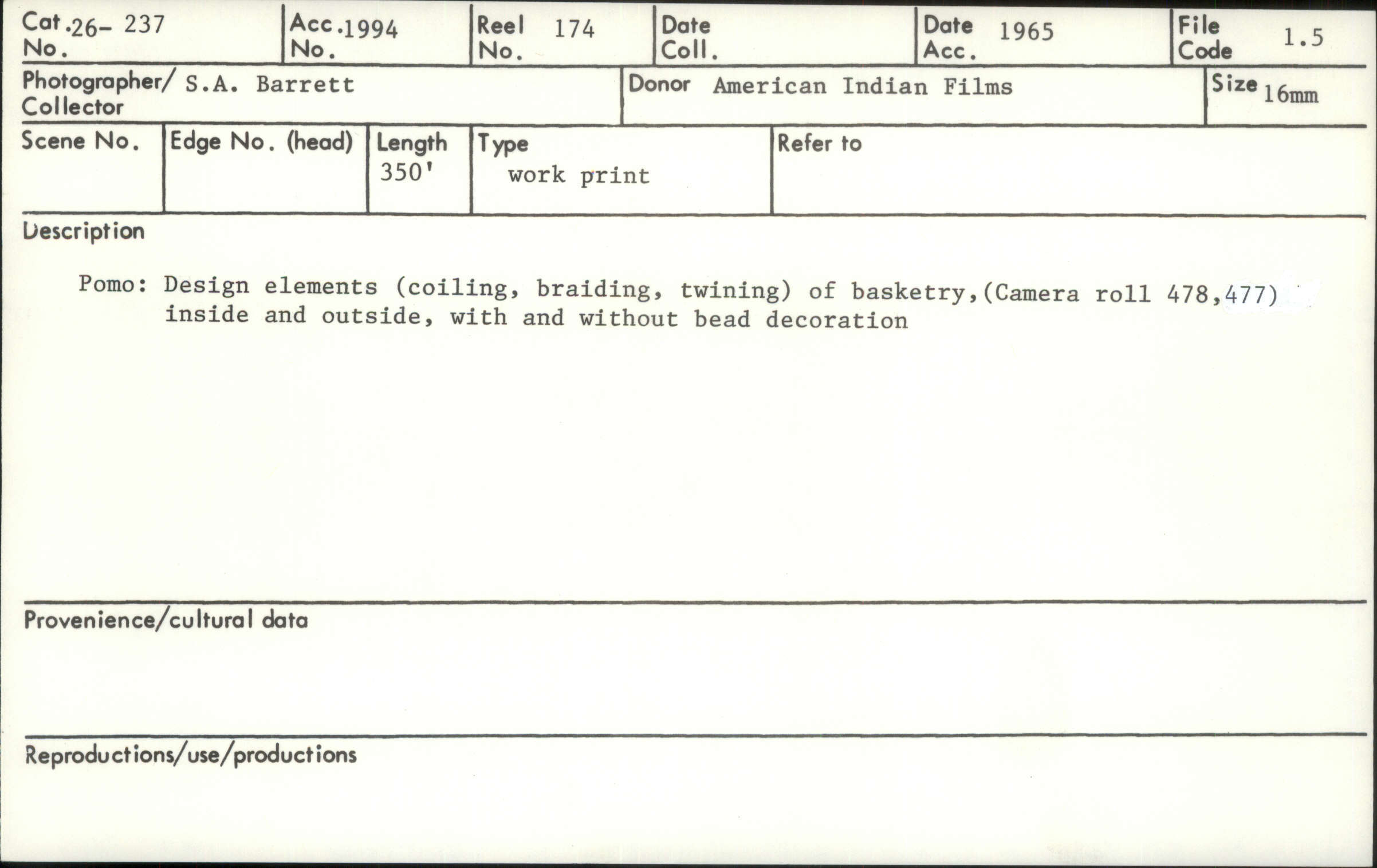 Cat. No. 26- 237
Acc. No. 1994
Reel No. 174
Date Coll.
Date Acc. 1965
File Code 1.5

Photographer/ Collector S.A. Barrett
Donor American Indian Films
Size 16mm

Scene No.
Edge No. (head)
Length 350'
Type work print
Refer to

Description

Pomo: Design elements (coiling, braiding, twining) of basketry,(Camera roll 478,477) inside and outside, with and without bead decoration

Provenience/cultural data

Reproductions/use/productions